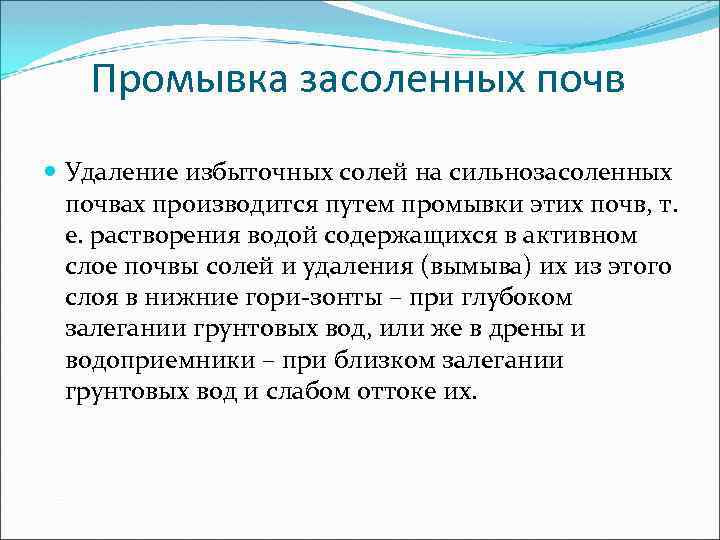 Промывка засоленных почв

Удаление избыточных солей на сильнозасоленных почвах производится путем промывки этих почв, т. е. растворения водой содержащихся в активном слое почвы солей и удаления (вымыва) их из этого слоя в нижние гори-зонты – при глубоком залегании грунтовых вод, или же в дрены и водоприемники – при близком залегании грунтовых вод и слабом оттоке их.